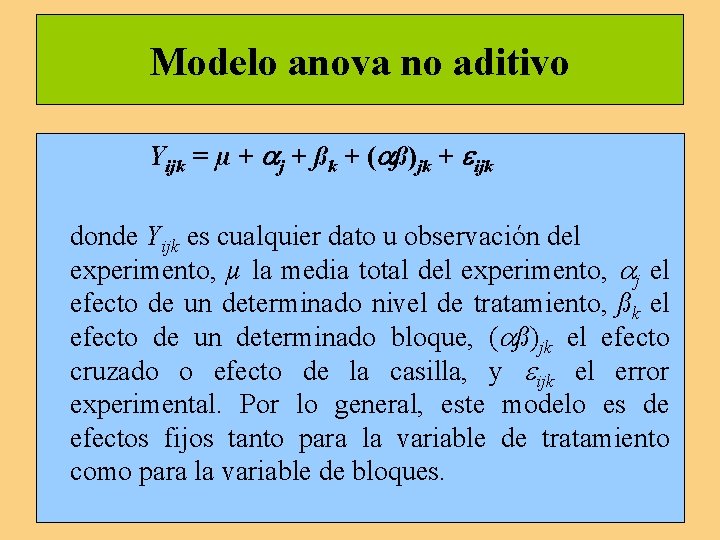 Modelo anova no aditivo

$Y_{ijk} = \mu + \alpha_j + \beta_k + (\alpha\beta)_{jk} + \varepsilon_{ijk}$

donde $Y_{ijk}$ es cualquier dato u observación del experimento, $\mu$ la media total del experimento, $\alpha_j$ el efecto de un determinado nivel de tratamiento, $\beta_k$ el efecto de un determinado bloque, $(\alpha\beta)_{jk}$ el efecto cruzado o efecto de la casilla, y $\varepsilon_{ijk}$ el error experimental. Por lo general, este modelo es de efectos fijos tanto para la variable de tratamiento como para la variable de bloques.